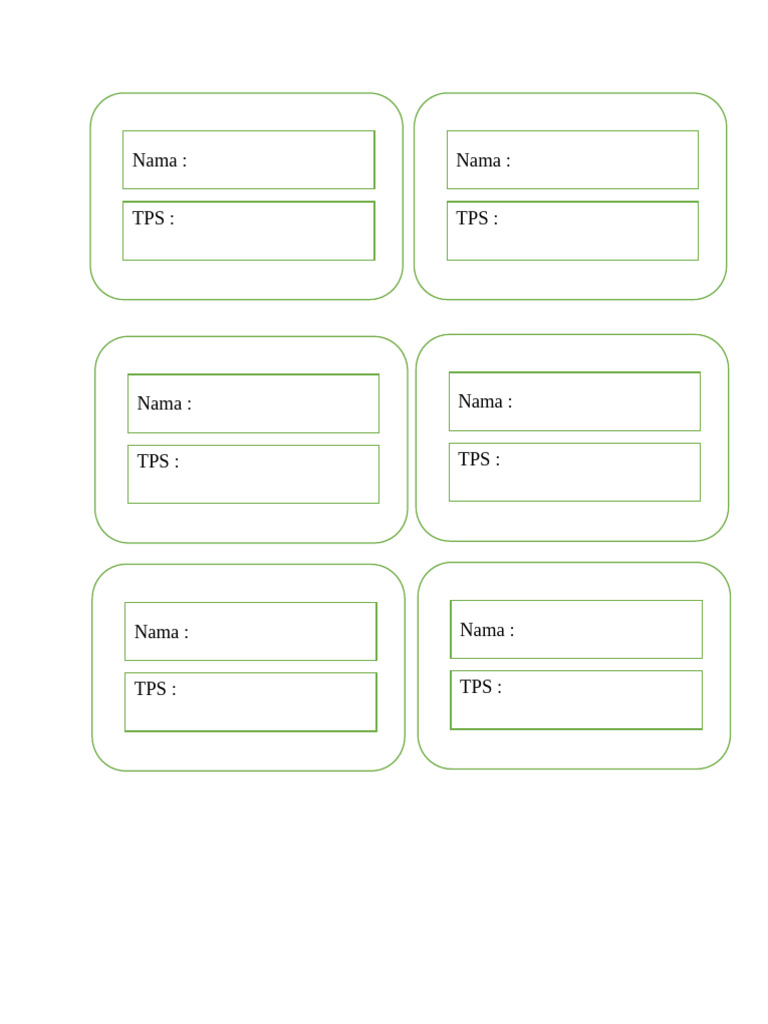 Nama :

TPS :

Nama :

TPS :

Nama :

TPS :

Nama :

TPS :

Nama :

TPS :

Nama :

TPS :